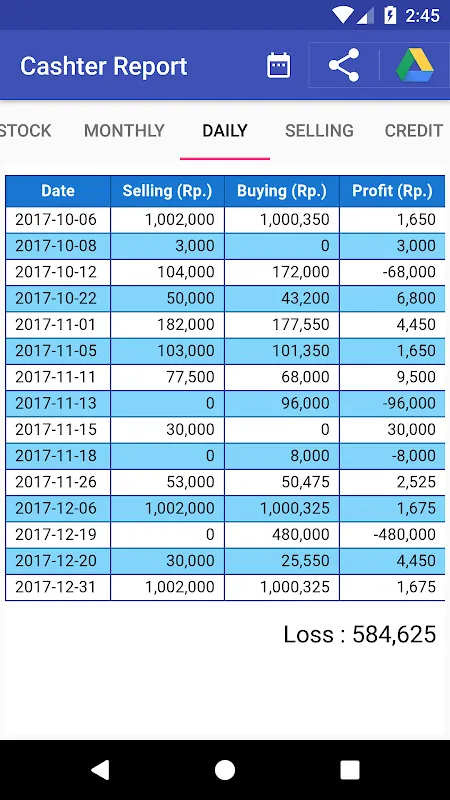 2:45

Cashter Report

STOCK MONTHLY DAILY SELLING CREDIT

| Date | Selling (Rp.) | Buying (Rp.) | Profit (Rp.) |
|---|---|---|---|
| 2017-10-06 | 1,002,000 | 1,000,350 | 1,650 |
| 2017-10-08 | 3,000 | 0 | 3,000 |
| 2017-10-12 | 104,000 | 172,000 | -68,000 |
| 2017-10-22 | 50,000 | 43,200 | 6,800 |
| 2017-11-01 | 182,000 | 177,550 | 4,450 |
| 2017-11-05 | 103,000 | 101,350 | 1,650 |
| 2017-11-11 | 77,500 | 68,000 | 9,500 |
| 2017-11-13 | 0 | 96,000 | -96,000 |
| 2017-11-15 | 30,000 | 0 | 30,000 |
| 2017-11-18 | 0 | 8,000 | -8,000 |
| 2017-11-26 | 53,000 | 50,475 | 2,525 |
| 2017-12-06 | 1,002,000 | 1,000,325 | 1,675 |
| 2017-12-19 | 0 | 480,000 | -480,000 |
| 2017-12-20 | 30,000 | 25,550 | 4,450 |
| 2017-12-31 | 1,002,000 | 1,000,325 | 1,675 |

Loss : 584,625